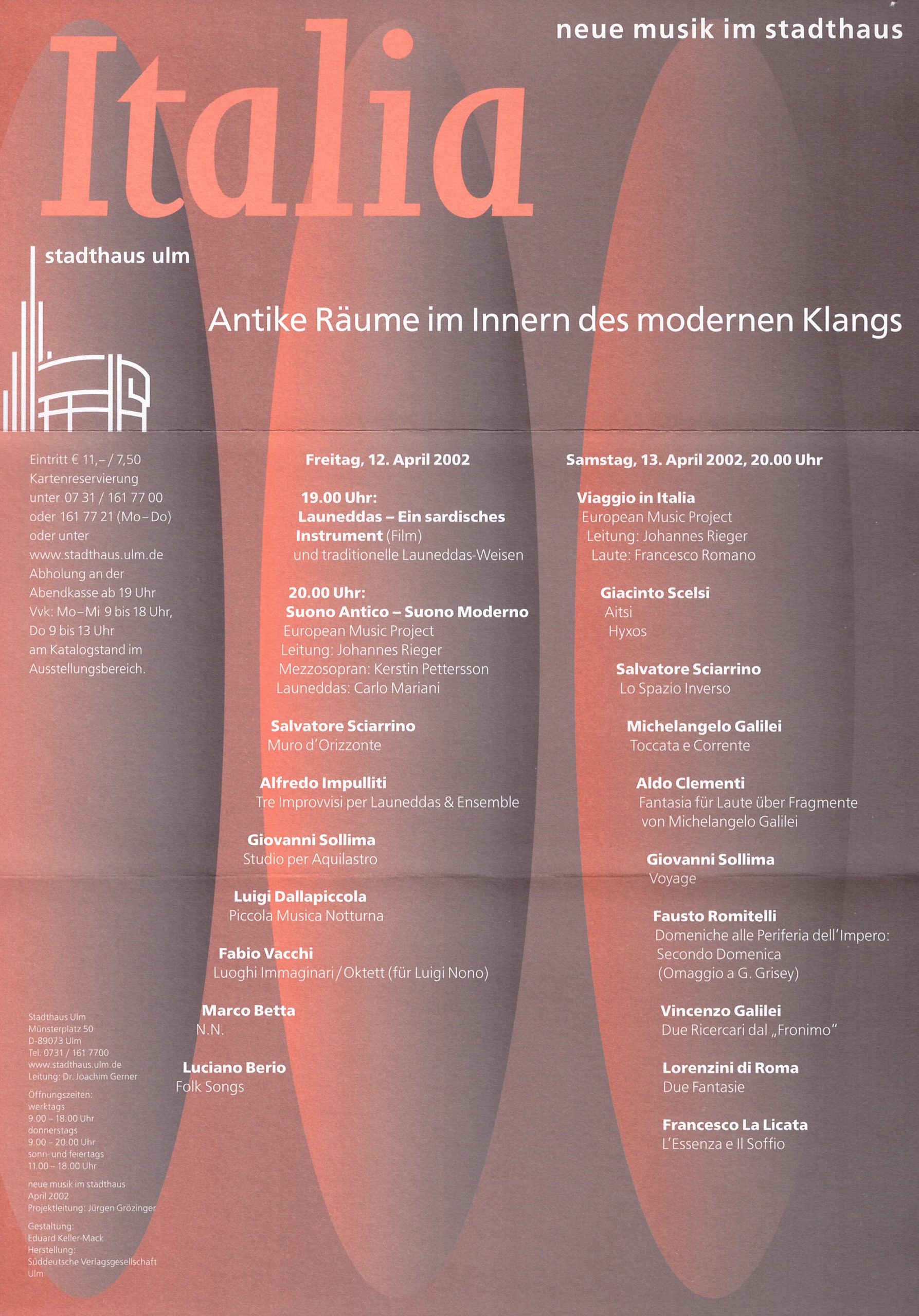 neue musik im stadthaus

Italia

stadthaus ulm

Antike Räume im Innern des modernen Klangs

Eintritt € 11,– / 7,50
Kartenreservierung unter 07 31 / 161 77 00 oder 161 77 21 (Mo–Do) oder unter www.stadthaus.ulm.de
Abholung an der Abendkasse ab 19 Uhr
Vvk: Mo–Mi 9 bis 18 Uhr, Do 9 bis 13 Uhr am Katalogstand im Ausstellungsbereich.

Stadthaus Ulm
Münsterplatz 50
D-89073 Ulm
Tel. 0731 / 161 7700
www.stadthaus.ulm.de
Leitung: Dr. Joachim Gerner

Öffnungszeiten:
werktags
9.00 – 18.00 Uhr
donnerstags
9.00 – 20.00 Uhr
sonn- und feiertags
11.00 – 18.00 Uhr

neue musik im stadthaus
April 2002
Projektleitung: Jürgen Grözinger

Gestaltung:
Eduard Keller-Mack
Herstellung:
Süddeutsche Verlagsgesellschaft Ulm

Freitag, 12. April 2002

19.00 Uhr:
Launeddas – Ein sardisches Instrument (Film)
und traditionelle Launeddas-Weisen

20.00 Uhr:
Suono Antico – Suono Moderno
European Music Project
Leitung: Johannes Rieger
Mezzosopran: Kerstin Pettersson
Launeddas: Carlo Mariani

Salvatore Sciarrino
Muro d'Orizzonte

Alfredo Impulliti
Tre Improvvisi per Launeddas & Ensemble

Giovanni Sollima
Studio per Aquilastro

Luigi Dallapiccola
Piccola Musica Notturna

Fabio Vacchi
Luoghi Immaginari / Oktett (für Luigi Nono)

Marco Betta
N.N.

Luciano Berio
Folk Songs

Samstag, 13. April 2002, 20.00 Uhr

Viaggio in Italia
European Music Project
Leitung: Johannes Rieger
Laute: Francesco Romano

Giacinto Scelsi
Aitsi
Hyxos

Salvatore Sciarrino
Lo Spazio Inverso

Michelangelo Galilei
Toccata e Corrente

Aldo Clementi
Fantasia für Laute über Fragmente von Michelangelo Galilei

Giovanni Sollima
Voyage

Fausto Romitelli
Domeniche alle Periferia dell'Impero: Secondo Domenica
(Omaggio a G. Grisey)

Vincenzo Galilei
Due Ricercari dal „Fronimo"

Lorenzini di Roma
Due Fantasie

Francesco La Licata
L'Essenza e Il Soffio